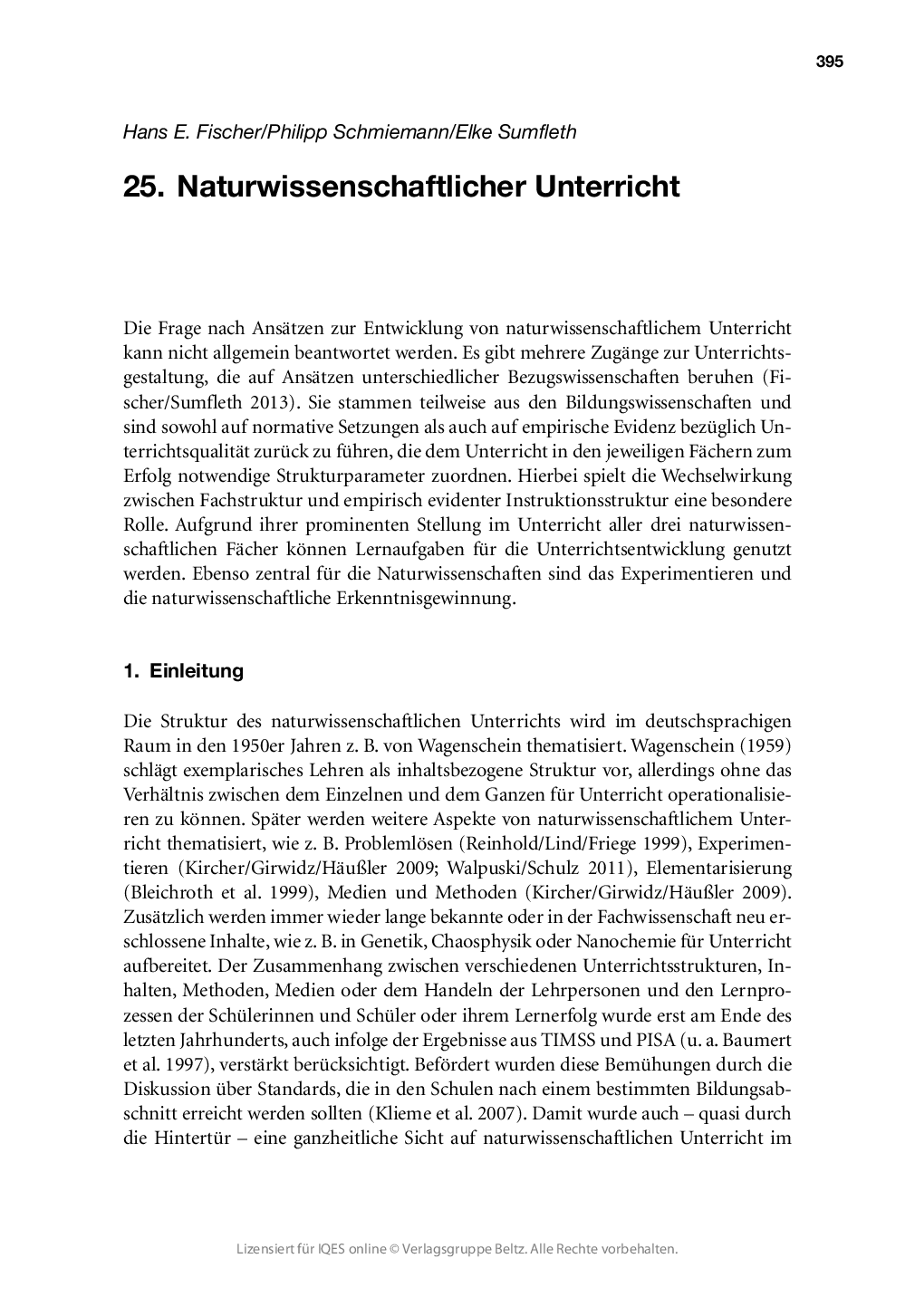 395

Hans E. Fischer/Philipp Schmiemann/Elke Sumfleth

25. Naturwissenschaftlicher Unterricht

Die Frage nach Ansätzen zur Entwicklung von naturwissenschaftlichem Unterricht kann nicht allgemein beantwortet werden. Es gibt mehrere Zugänge zur Unterrichtsgestaltung, die auf Ansätzen unterschiedlicher Bezugswissenschaften beruhen (Fischer/Sumfleth 2013). Sie stammen teilweise aus den Bildungswissenschaften und sind sowohl auf normative Setzungen als auch auf empirische Evidenz bezüglich Unterrichtsqualität zurück zu führen, die dem Unterricht in den jeweiligen Fächern zum Erfolg notwendige Strukturparameter zuordnen. Hierbei spielt die Wechselwirkung zwischen Fachstruktur und empirisch evidenter Instruktionsstruktur eine besondere Rolle. Aufgrund ihrer prominenten Stellung im Unterricht aller drei naturwissenschaftlichen Fächer können Lernaufgaben für die Unterrichtsentwicklung genutzt werden. Ebenso zentral für die Naturwissenschaften sind das Experimentieren und die naturwissenschaftliche Erkenntnisgewinnung.

1. Einleitung

Die Struktur des naturwissenschaftlichen Unterrichts wird im deutschsprachigen Raum in den 1950er Jahren z. B. von Wagenschein thematisiert. Wagenschein (1959) schlägt exemplarisches Lehren als inhaltsbezogene Struktur vor, allerdings ohne das Verhältnis zwischen dem Einzelnen und dem Ganzen für Unterricht operationalisieren zu können. Später werden weitere Aspekte von naturwissenschaftlichem Unterricht thematisiert, wie z. B. Problemlösen (Reinhold/Lind/Friege 1999), Experimentieren (Kircher/Girwidz/Häußler 2009; Walpuski/Schulz 2011), Elementarisierung (Bleichroth et al. 1999), Medien und Methoden (Kircher/Girwidz/Häußler 2009). Zusätzlich werden immer wieder lange bekannte oder in der Fachwissenschaft neu erschlossene Inhalte, wie z. B. in Genetik, Chaosphysik oder Nanochemie für Unterricht aufbereitet. Der Zusammenhang zwischen verschiedenen Unterrichtsstrukturen, Inhalten, Methoden, Medien oder dem Handeln der Lehrpersonen und den Lernprozessen der Schülerinnen und Schüler oder ihrem Lernerfolg wurde erst am Ende des letzten Jahrhunderts, auch infolge der Ergebnisse aus TIMSS und PISA (u. a. Baumert et al. 1997), verstärkt berücksichtigt. Befördert wurden diese Bemühungen durch die Diskussion über Standards, die in den Schulen nach einem bestimmten Bildungsabschnitt erreicht werden sollten (Klieme et al. 2007). Damit wurde auch – quasi durch die Hintertür – eine ganzheitliche Sicht auf naturwissenschaftlichen Unterricht im

Lizensiert für IQES online © Verlagsgruppe Beltz. Alle Rechte vorbehalten.